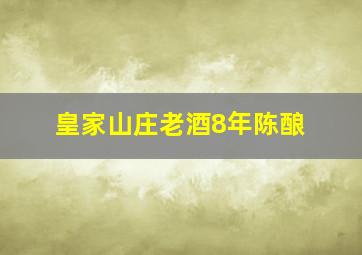 皇家山庄老酒8年陈酿